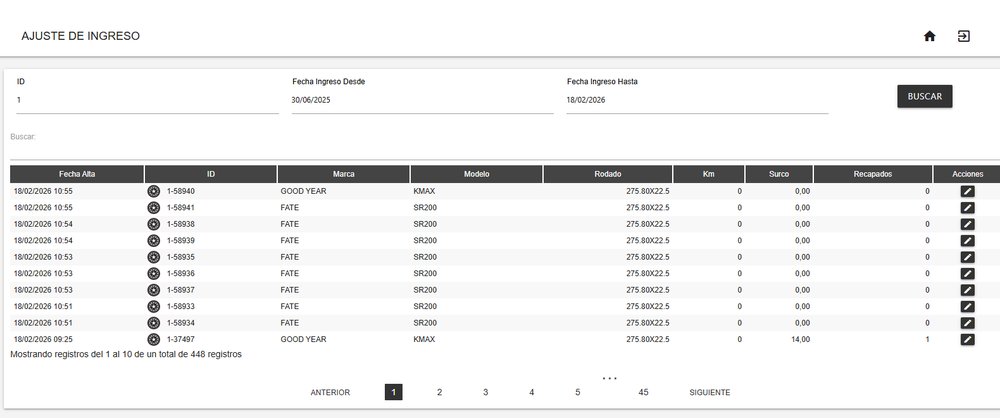 AJUSTE DE INGRESO

ID
1

Fecha Ingreso Desde
30/06/2025

Fecha Ingreso Hasta
18/02/2026

BUSCAR

Buscar:

| Fecha Alta | ID | Marca | Modelo | Rodado | Km | Surco | Recapados | Acciones |
|---|---|---|---|---|---|---|---|---|
| 18/02/2026 10:55 | 1-58940 | GOOD YEAR | KMAX | 275.80X22.5 | 0 | 0,00 | 0 | |
| 18/02/2026 10:55 | 1-58941 | FATE | SR200 | 275.80X22.5 | 0 | 0,00 | 0 | |
| 18/02/2026 10:54 | 1-58938 | FATE | SR200 | 275.80X22.5 | 0 | 0,00 | 0 | |
| 18/02/2026 10:54 | 1-58939 | FATE | SR200 | 275.80X22.5 | 0 | 0,00 | 0 | |
| 18/02/2026 10:53 | 1-58935 | FATE | SR200 | 275.80X22.5 | 0 | 0,00 | 0 | |
| 18/02/2026 10:53 | 1-58936 | FATE | SR200 | 275.80X22.5 | 0 | 0,00 | 0 | |
| 18/02/2026 10:53 | 1-58937 | FATE | SR200 | 275.80X22.5 | 0 | 0,00 | 0 | |
| 18/02/2026 10:51 | 1-58933 | FATE | SR200 | 275.80X22.5 | 0 | 0,00 | 0 | |
| 18/02/2026 10:51 | 1-58934 | FATE | SR200 | 275.80X22.5 | 0 | 0,00 | 0 | |
| 18/02/2026 09:25 | 1-37497 | GOOD YEAR | KMAX | 275.80X22.5 | 0 | 14,00 | 1 | |

Mostrando registros del 1 al 10 de un total de 448 registros

ANTERIOR 1 2 3 4 5 ... 45 SIGUIENTE